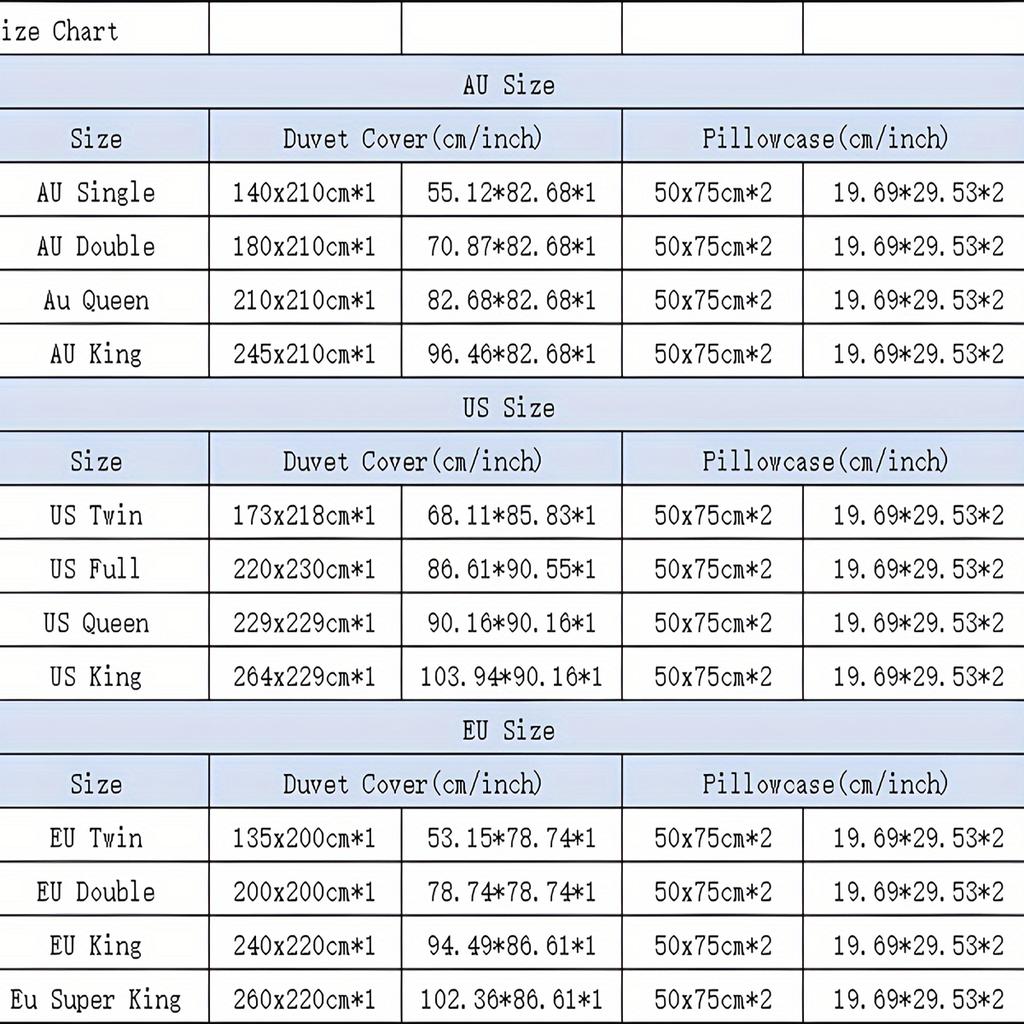 | ize Chart | | | | |
|---|---|---|---|---|
| AU Size | | | | |
| Size | Duvet Cover(cm/inch) | | Pillowcase(cm/inch) | |
| AU Single | 140x210cm*1 | 55.12*82.68*1 | 50x75cm*2 | 19.69*29.53*2 |
| AU Double | 180x210cm*1 | 70.87*82.68*1 | 50x75cm*2 | 19.69*29.53*2 |
| Au Queen | 210x210cm*1 | 82.68*82.68*1 | 50x75cm*2 | 19.69*29.53*2 |
| AU King | 245x210cm*1 | 96.46*82.68*1 | 50x75cm*2 | 19.69*29.53*2 |
| US Size | | | | |
| Size | Duvet Cover(cm/inch) | | Pillowcase(cm/inch) | |
| US Twin | 173x218cm*1 | 68.11*85.83*1 | 50x75cm*2 | 19.69*29.53*2 |
| US Full | 220x230cm*1 | 86.61*90.55*1 | 50x75cm*2 | 19.69*29.53*2 |
| US Queen | 229x229cm*1 | 90.16*90.16*1 | 50x75cm*2 | 19.69*29.53*2 |
| US King | 264x229cm*1 | 103.94*90.16*1 | 50x75cm*2 | 19.69*29.53*2 |
| EU Size | | | | |
| Size | Duvet Cover(cm/inch) | | Pillowcase(cm/inch) | |
| EU Twin | 135x200cm*1 | 53.15*78.74*1 | 50x75cm*2 | 19.69*29.53*2 |
| EU Double | 200x200cm*1 | 78.74*78.74*1 | 50x75cm*2 | 19.69*29.53*2 |
| EU King | 240x220cm*1 | 94.49*86.61*1 | 50x75cm*2 | 19.69*29.53*2 |
| Eu Super King | 260x220cm*1 | 102.36*86.61*1 | 50x75cm*2 | 19.69*29.53*2 |